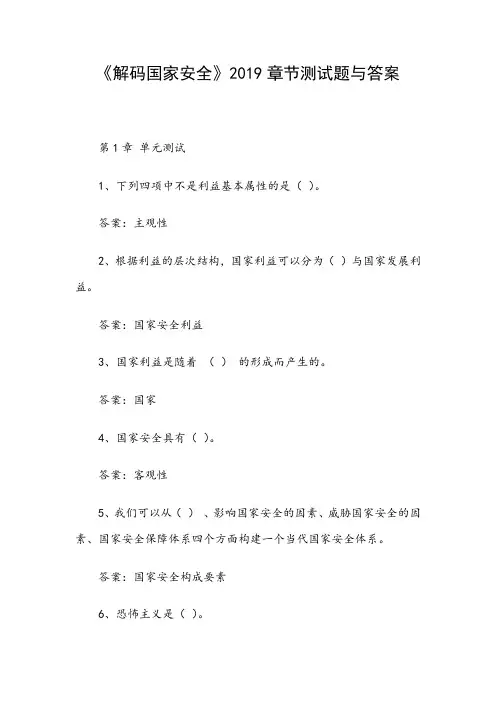 《解码国家安全》2019 章节测试题与答案

第 1 章 单元测试

1、下列四项中不是利益基本属性的是（ ）。

答案：主观性

2、根据利益的层次结构，国家利益可以分为（ ）与国家发展利益。

答案：国家安全利益

3、国家利益是随着 （ ） 的形成而产生的。

答案：国家

4、国家安全具有（ ）。

答案：客观性

5、我们可以从（ ）、影响国家安全的因素、威胁国家安全的因素、国家安全保障体系四个方面构建一个当代国家安全体系。

答案：国家安全构成要素

6、恐怖主义是（ ）。